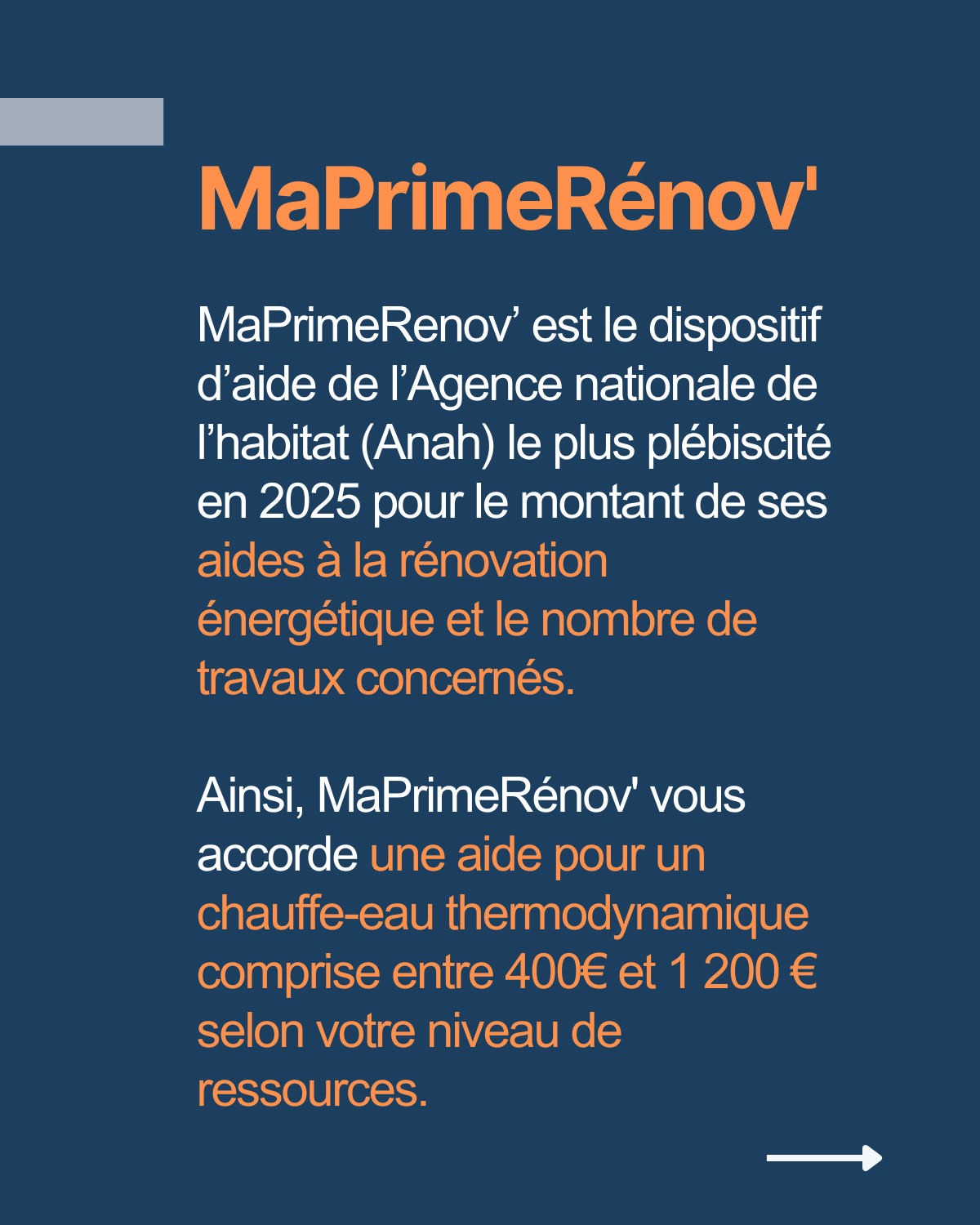 MaPrimeRénov'

MaPrimeRenov' est le dispositif d'aide de l'Agence nationale de l'habitat (Anah) le plus plébiscité en 2025 pour le montant de ses aides à la rénovation énergétique et le nombre de travaux concernés.

Ainsi, MaPrimeRénov' vous accorde une aide pour un chauffe-eau thermodynamique comprise entre 400€ et 1 200 € selon votre niveau de ressources.